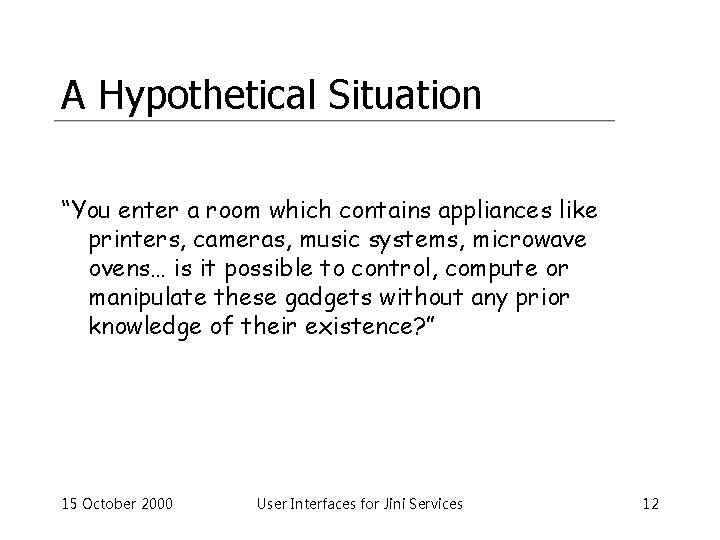 A Hypothetical Situation

“You enter a room which contains appliances like printers, cameras, music systems, microwave ovens… is it possible to control, compute or manipulate these gadgets without any prior knowledge of their existence?”

15 October 2000

User Interfaces for Jini Services

12